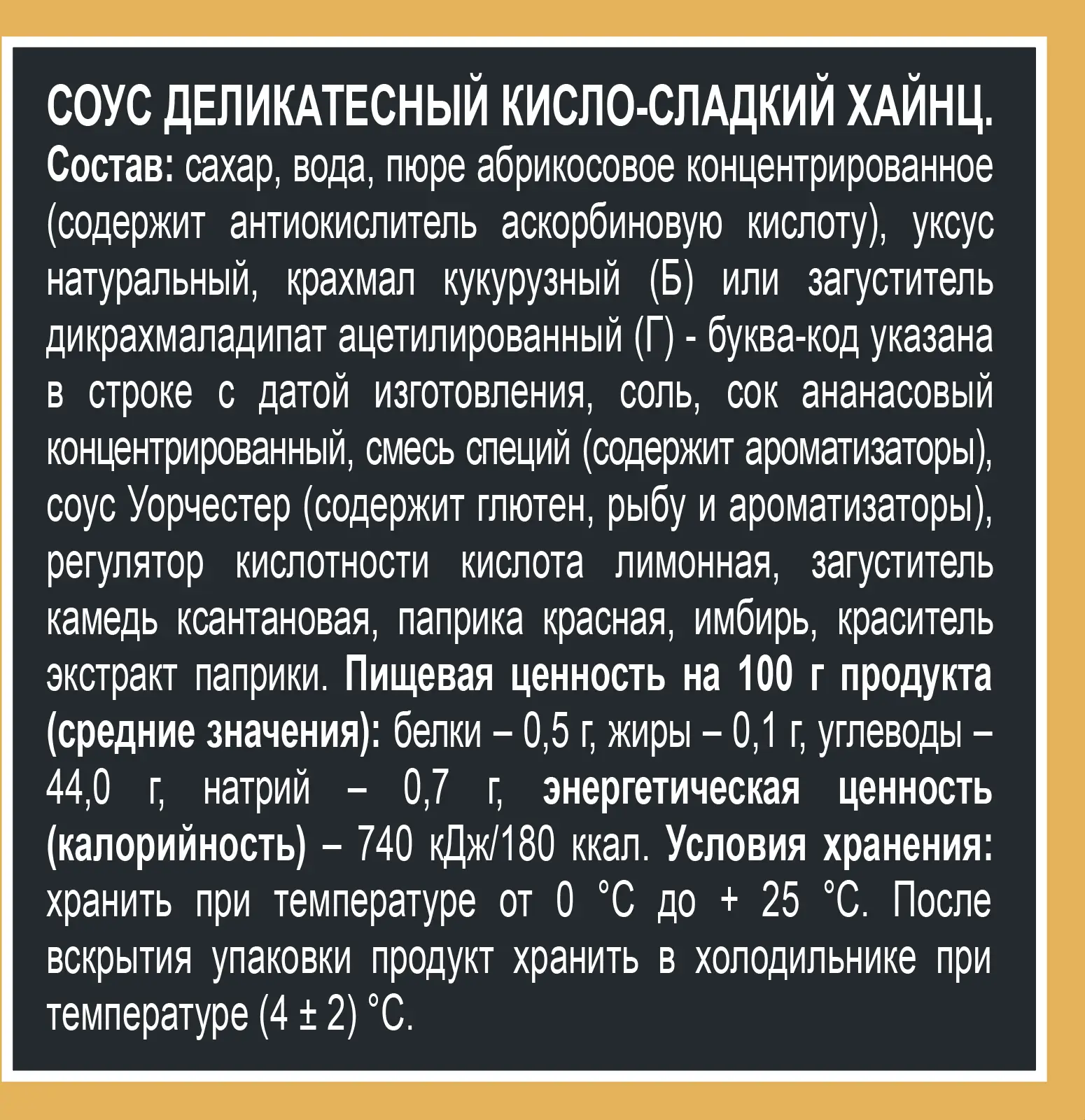 СОУС ДЕЛИКАТЕСНЫЙ КИСЛО-СЛАДКИЙ ХАЙНЦ.
Состав: сахар, вода, пюре абрикосовое концентрированное (содержит антиокислитель аскорбиновую кислоту), уксус натуральный, крахмал кукурузный (Б) или загуститель дикрахмаладипат ацетилированный (Г) - буква-код указана в строке с датой изготовления, соль, сок ананасовый концентрированный, смесь специй (содержит ароматизаторы), соус Уорчестер (содержит глютен, рыбу и ароматизаторы), регулятор кислотности кислота лимонная, загуститель камедь ксантановая, паприка красная, имбирь, краситель экстракт паприки. Пищевая ценность на 100 г продукта (средние значения): белки – 0,5 г, жиры – 0,1 г, углеводы – 44,0 г, натрий – 0,7 г, энергетическая ценность (калорийность) – 740 кДж/180 ккал. Условия хранения: хранить при температуре от 0 °С до + 25 °С. После вскрытия упаковки продукт хранить в холодильнике при температуре (4 ± 2) °С.